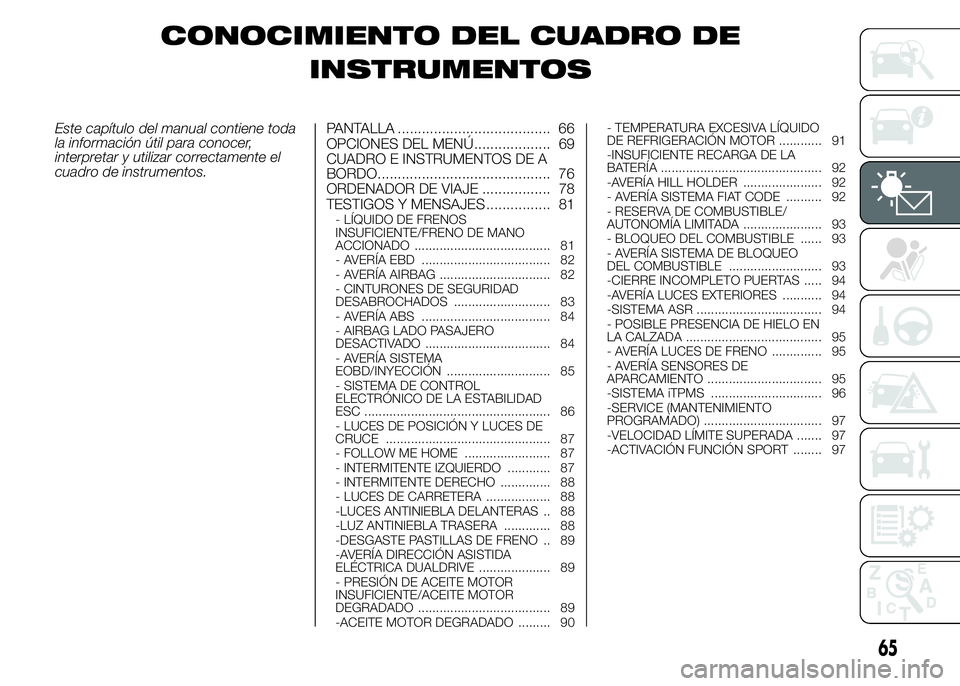 CONOCIMIENTO DEL CUADRO DE INSTRUMENTOS

Este capítulo del manual contiene toda la información útil para conocer, interpretar y utilizar correctamente el cuadro de instrumentos.

PANTALLA ...................................... 66
OPCIONES DEL MENÚ................... 69
CUADRO E INSTRUMENTOS DE A BORDO........................................... 76
ORDENADOR DE VIAJE ................. 78
TESTIGOS Y MENSAJES................ 81
- LÍQUIDO DE FRENOS INSUFICIENTE/FRENO DE MANO ACCIONADO ...................................... 81
- AVERÍA EBD .................................... 82
- AVERÍA AIRBAG ............................... 82
- CINTURONES DE SEGURIDAD DESABROCHADOS ........................... 83
- AVERÍA ABS .................................... 84
- AIRBAG LADO PASAJERO DESACTIVADO ................................... 84
- AVERÍA SISTEMA EOBD/INYECCIÓN ............................. 85
- SISTEMA DE CONTROL ELECTRÓNICO DE LA ESTABILIDAD ESC .................................................... 86
- LUCES DE POSICIÓN Y LUCES DE CRUCE .............................................. 87
- FOLLOW ME HOME ........................ 87
- INTERMITENTE IZQUIERDO ............ 87
- INTERMITENTE DERECHO .............. 88
- LUCES DE CARRETERA .................. 88
-LUCES ANTINIEBLA DELANTERAS .. 88
-LUZ ANTINIEBLA TRASERA ............. 88
-DESGASTE PASTILLAS DE FRENO .. 89
-AVERÍA DIRECCIÓN ASISTIDA ELÉCTRICA DUALDRIVE .................... 89
- PRESIÓN DE ACEITE MOTOR INSUFICIENTE/ACEITE MOTOR DEGRADADO ..................................... 89
-ACEITE MOTOR DEGRADADO ......... 90

- TEMPERATURA EXCESIVA LÍQUIDO DE REFRIGERACIÓN MOTOR ............ 91
-INSUFICIENTE RECARGA DE LA BATERÍA ............................................. 92
-AVERÍA HILL HOLDER ...................... 92
- AVERÍA SISTEMA FIAT CODE .......... 92
- RESERVA DE COMBUSTIBLE/ AUTONOMÍA LIMITADA ...................... 93
- BLOQUEO DEL COMBUSTIBLE ...... 93
- AVERÍA SISTEMA DE BLOQUEO DEL COMBUSTIBLE .......................... 93
-CIERRE INCOMPLETO PUERTAS ..... 94
-AVERÍA LUCES EXTERIORES ........... 94
-SISTEMA ASR ................................... 94
- POSIBLE PRESENCIA DE HIELO EN LA CALZADA ...................................... 95
- AVERÍA LUCES DE FRENO .............. 95
- AVERÍA SENSORES DE APARCAMIENTO ................................ 95
-SISTEMA iTPMS ............................... 96
-SERVICE (MANTENIMIENTO PROGRAMADO) ................................. 97
-VELOCIDAD LÍMITE SUPERADA ....... 97
-ACTIVACIÓN FUNCIÓN SPORT ........ 97

65

carmanualsonline.info